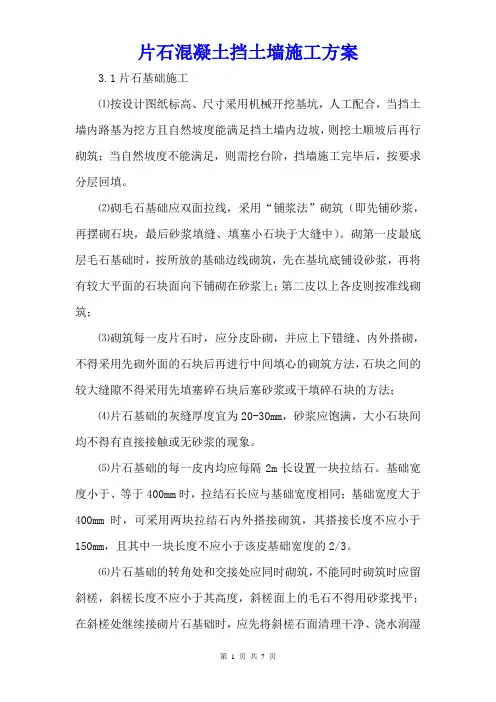 片石混凝土挡土墙施工方案

3.1 片石基础施工

⑴按设计图纸标高、尺寸采用机械开挖基坑，人工配合，当挡土墙内路基为挖方且自然坡度能满足挡土墙内边坡，则挖土顺坡后再行砌筑；当自然坡度不能满足，则需挖台阶，挡墙施工完毕后，按要求分层回填。

⑵砌毛石基础应双面拉线，采用“铺浆法”砌筑（即先铺砂浆，再摆砌石块，最后砂浆填缝、填塞小石块于大缝中）。砌第一皮最底层毛石基础时，按所放的基础边线砌筑，先在基坑底铺设砂浆，再将有较大平面的石块面向下铺砌在砂浆上；第二皮以上各皮则按准线砌筑；

⑶砌筑每一皮片石时，应分皮卧砌，并应上下错缝、内外搭砌，不得采用先砌外面的石块后再进行中间填心的砌筑方法，石块之间的较大缝隙不得采用先填塞碎石块后塞砂浆或干填碎石块的方法；

⑷片石基础的灰缝厚度宜为 20-30mm，砂浆应饱满，大小石块间均不得有直接接触或无砂浆的现象。

⑸片石基础的每一皮内均应每隔 2m 长设置一块拉结石。基础宽度小于、等于 400mm 时，拉结石长应与基础宽度相同；基础宽度大于 400mm 时，可采用两块拉结石内外搭接砌筑，其搭接长度不应小于 150mm，且其中一块长度不应小于该皮基础宽度的 2/3。

⑹片石基础的转角处和交接处应同时砌筑，不能同时砌筑时应留斜槎，斜槎长度不应小于其高度，斜槎面上的毛石不得用砂浆找平；在斜槎处继续接砌片石基础时，应先将斜槎石面清理干净、浇水润湿

第 1 页 共 7 页